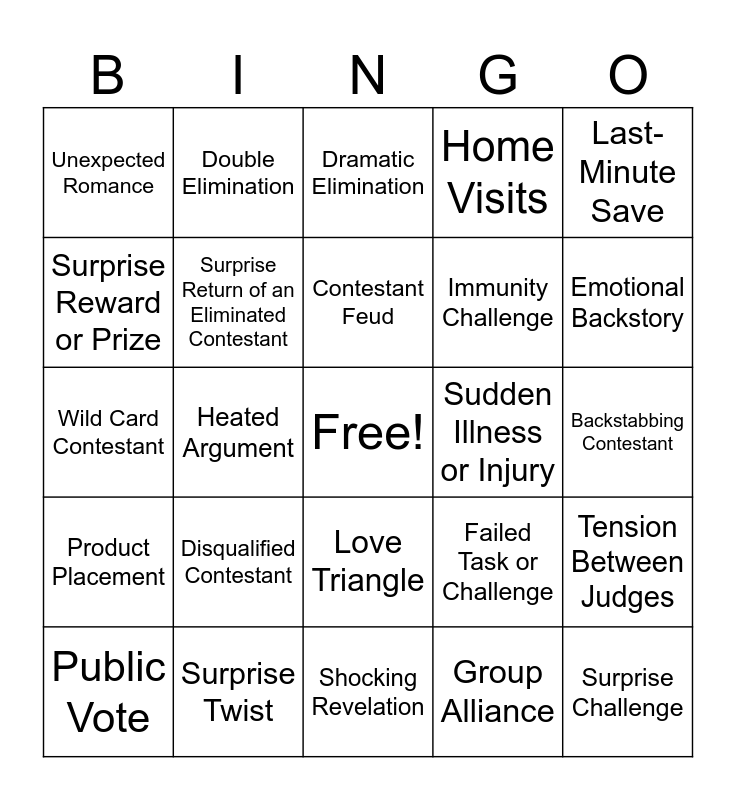 | B | I | N | G | O |
|---|---|---|---|---|
| Unexpected Romance | Double Elimination | Dramatic Elimination | Home Visits | Last-Minute Save |
| Surprise Reward or Prize | Surprise Return of an Eliminated Contestant | Contestant Feud | Immunity Challenge | Emotional Backstory |
| Wild Card Contestant | Heated Argument | Free! | Sudden Illness or Injury | Backstabbing Contestant |
| Product Placement | Disqualified Contestant | Love Triangle | Failed Task or Challenge | Tension Between Judges |
| Public Vote | Surprise Twist | Shocking Revelation | Group Alliance | Surprise Challenge |